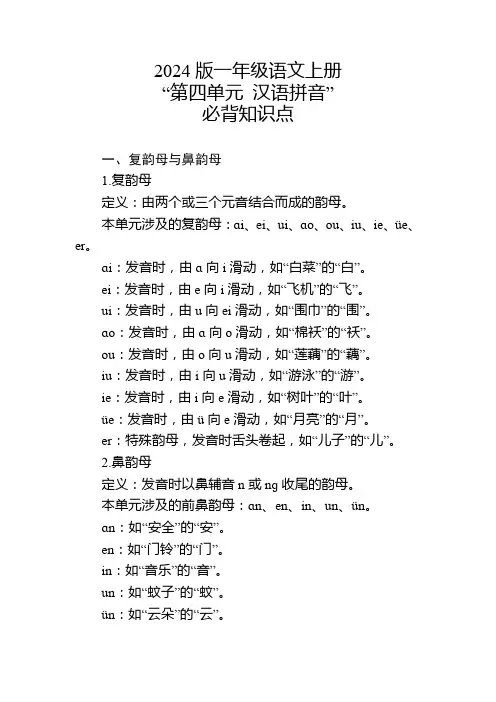 2024 版一年级语文上册
“第四单元 汉语拼音”
必背知识点

一、复韵母与鼻韵母

1.复韵母

定义：由两个或三个元音结合而成的韵母。

本单元涉及的复韵母：ai、ei、ui、ao、ou、iu、ie、üe、er。

ai：发音时，由 a 向 i 滑动，如“白菜”的“白”。

ei：发音时，由 e 向 i 滑动，如“飞机”的“飞”。

ui：发音时，由 u 向 ei 滑动，如“围巾”的“围”。

ao：发音时，由 a 向 o 滑动，如“棉袄”的“袄”。

ou：发音时，由 o 向 u 滑动，如“莲藕”的“藕”。

iu：发音时，由 i 向 u 滑动，如“游泳”的“游”。

ie：发音时，由 i 向 e 滑动，如“树叶”的“叶”。

üe：发音时，由 ü 向 e 滑动，如“月亮”的“月”。

er：特殊韵母，发音时舌头卷起，如“儿子”的“儿”。

2.鼻韵母

定义：发音时以鼻辅音 n 或 ng 收尾的韵母。

本单元涉及的前鼻韵母：an、en、in、un、ün。

an：如“安全”的“安”。

en：如“门铃”的“门”。

in：如“音乐”的“音”。

un：如“蚊子”的“蚊”。

ün：如“云朵”的“云”。